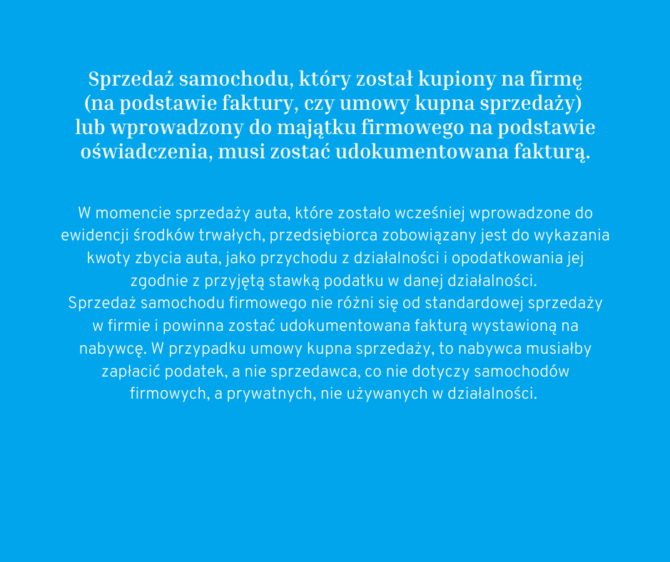 Sprzedaż samochodu, który został kupiony na firmę (na podstawie faktury, czy umowy kupna sprzedaży) lub wprowadzony do majątku firmowego na podstawie oświadczenia, musi zostać udokumentowana fakturą.

W momencie sprzedaży auta, które zostało wcześniej wprowadzone do ewidencji środków trwałych, przedsiębiorca zobowiązany jest do wykazania kwoty zbycia auta, jako przychodu z działalności i opodatkowania jej zgodnie z przyjętą stawką podatku w danej działalności.
Sprzedaż samochodu firmowego nie różni się od standardowej sprzedaży w firmie i powinna zostać udokumentowana fakturą wystawioną na nabywcę. W przypadku umowy kupna sprzedaży, to nabywca musiałby zapłacić podatek, a nie sprzedawca, co nie dotyczy samochodów firmowych, a prywatnych, nie używanych w działalności.